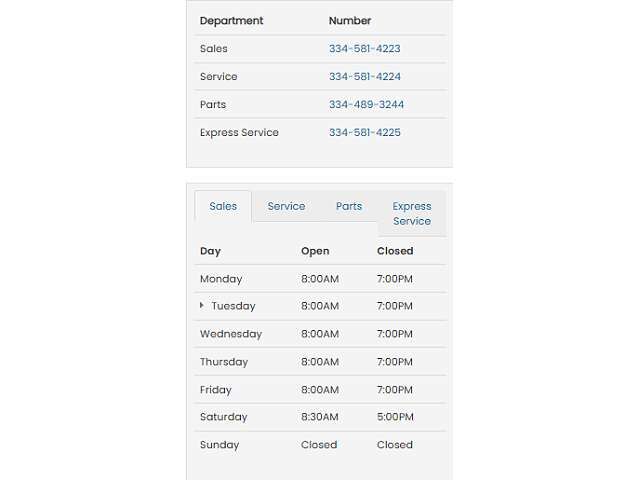 | Department | Number |
|---|---|
| Sales | 334-581-4223 |
| Service | 334-581-4224 |
| Parts | 334-489-3244 |
| Express Service | 334-581-4225 |

Sales Service Parts Express Service

| Day | Open | Closed |
|---|---|---|
| Monday | 8:00AM | 7:00PM |
| Tuesday | 8:00AM | 7:00PM |
| Wednesday | 8:00AM | 7:00PM |
| Thursday | 8:00AM | 7:00PM |
| Friday | 8:00AM | 7:00PM |
| Saturday | 8:30AM | 5:00PM |
| Sunday | Closed | Closed |